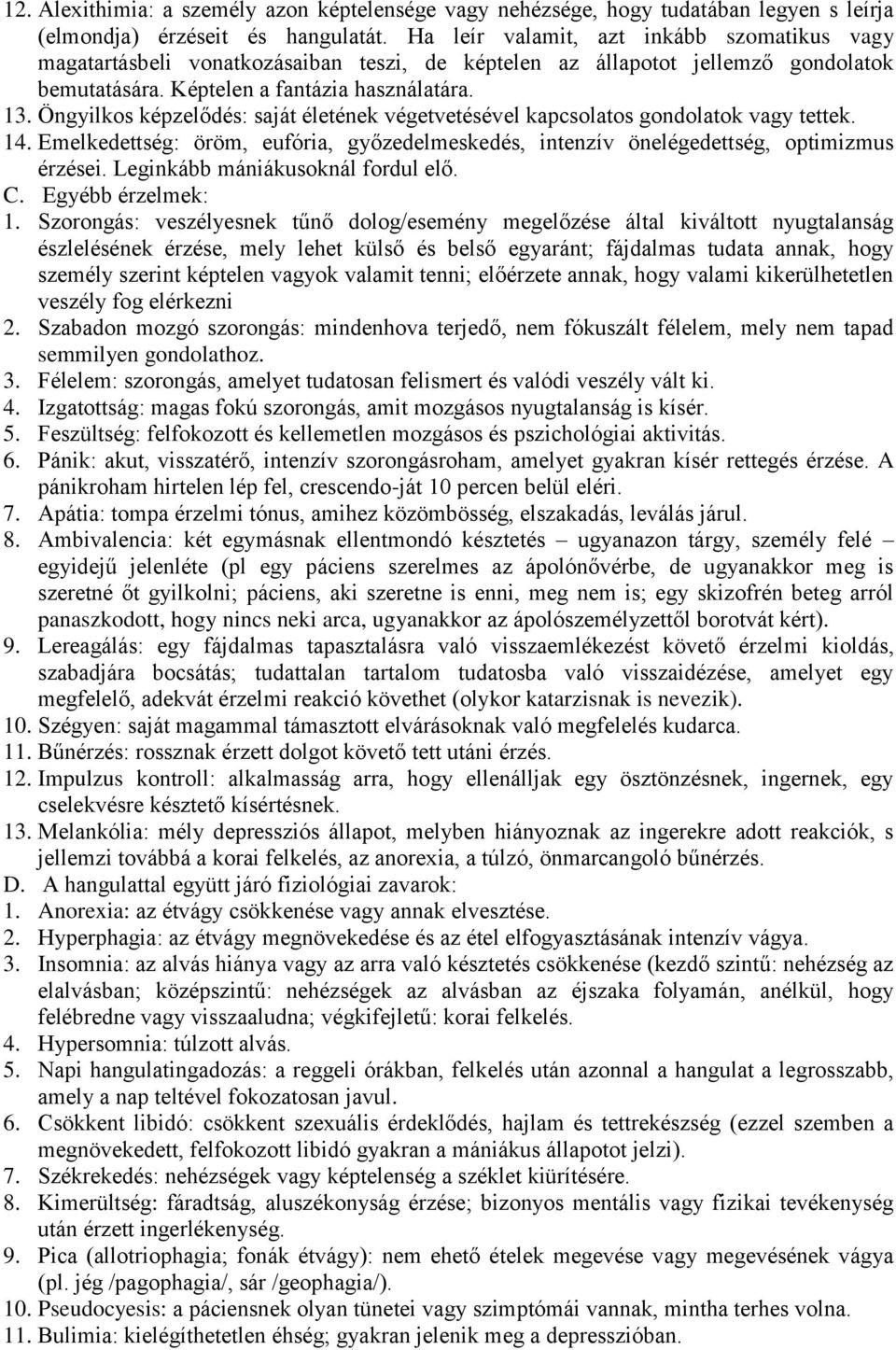 12. Alexithimia: a személy azon képtelensége vagy nehézsége, hogy tudatában legyen s leírja (elmondja) érzéseit és hangulatát. Ha leír valamit, azt inkább szomatikus vagy magatartásbeli vonatkozásaiban teszi, de képtelen az állapotot jellemző gondolatok bemutatására. Képtelen a fantázia használatára.
13. Öngyilkos képzelődés: saját életének végetvetésével kapcsolatos gondolatok vagy tettek.
14. Emelkedettség: öröm, eufória, győzedelmeskedés, intenzív önelégedettség, optimizmus érzései. Leginkább mániákusoknál fordul elő.
C. Egyébb érzelmek:
1. Szorongás: veszélyesnek tűnő dolog/esemény megelőzése által kiváltott nyugtalanság észlelésének érzése, mely lehet külső és belső egyaránt; fájdalmas tudata annak, hogy személy szerint képtelen vagyok valamit tenni; előérzete annak, hogy valami kikerülhetetlen veszély fog elérkezni
2. Szabadon mozgó szorongás: mindenhova terjedő, nem fókuszált félelem, mely nem tapad semmilyen gondolathoz.
3. Félelem: szorongás, amelyet tudatosan felismert és valódi veszély vált ki.
4. Izgatottság: magas fokú szorongás, amit mozgásos nyugtalanság is kísér.
5. Feszültség: felfokozott és kellemetlen mozgásos és pszichológiai aktivitás.
6. Pánik: akut, visszatérő, intenzív szorongásroham, amelyet gyakran kísér rettegés érzése. A pánikroham hirtelen lép fel, crescendo-ját 10 percen belül eléri.
7. Apátia: tompa érzelmi tónus, amihez közömbösség, elszakadás, leválás járul.
8. Ambivalencia: két egymásnak ellentmondó késztetés – ugyanazon tárgy, személy felé – egyidejű jelenléte (pl egy páciens szerelmes az ápolónővérbe, de ugyanakkor meg is szeretné őt gyilkolni; páciens, aki szeretne is enni, meg nem is; egy skizofrén beteg arról panaszkodott, hogy nincs neki arca, ugyanakkor az ápolószemélyzettől borotvát kért).
9. Lereagálás: egy fájdalmas tapasztalásra való visszaemlékezést követő érzelmi kioldás, szabadjára bocsátás; tudattalan tartalom tudatosba való visszaidézése, amelyet egy megfelelő, adekvát érzelmi reakció követhet (olykor katarzisnak is nevezik).
10. Szégyen: saját magammal támasztott elvárásoknak való megfelelés kudarca.
11. Bűnérzés: rossznak érzett dolgot követő tett utáni érzés.
12. Impulzus kontroll: alkalmasság arra, hogy ellenálljak egy ösztönzésnek, ingernek, egy cselekvésre késztető kísértésnek.
13. Melankólia: mély depressziós állapot, melyben hiányoznak az ingerekre adott reakciók, s jellemzi továbbá a korai felkelés, az anorexia, a túlzó, önmarcangoló bűnérzés.
D. A hangulattal együtt járó fiziológiai zavarok:
1. Anorexia: az étvágy csökkenése vagy annak elvesztése.
2. Hyperphagia: az étvágy megnövekedése és az étel elfogyasztásának intenzív vágya.
3. Insomnia: az alvás hiánya vagy az arra való késztetés csökkenése (kezdő szintű: nehézség az elalvásban; középszintű: nehézségek az alvásban az éjszaka folyamán, anélkül, hogy felébredne vagy visszaaludna; végkifejletű: korai felkelés.
4. Hypersomnia: túlzott alvás.
5. Napi hangulatingadozás: a reggeli órákban, felkelés után azonnal a hangulat a legrosszabb, amely a nap teltével fokozatosan javul.
6. Csökkent libidó: csökkent szexuális érdeklődés, hajlam és tettrekészség (ezzel szemben a megnövekedett, felfokozott libidó gyakran a mániákus állapotot jelzi).
7. Székrekedés: nehézségek vagy képtelenség a széklet kiürítésére.
8. Kimerültség: fáradtság, aluszékonyság érzése; bizonyos mentális vagy fizikai tevékenység után érzett ingerlékenység.
9. Pica (allotriophagia; fonák étvágy): nem ehető ételek megevése vagy megevésének vágya (pl. jég /pagophagia/, sár /geophagia/).
10. Pseudocyesis: a páciensnek olyan tünetei vagy szimptómái vannak, mintha terhes volna.
11. Bulimia: kielégíthetetlen éhség; gyakran jelenik meg a depresszióban.